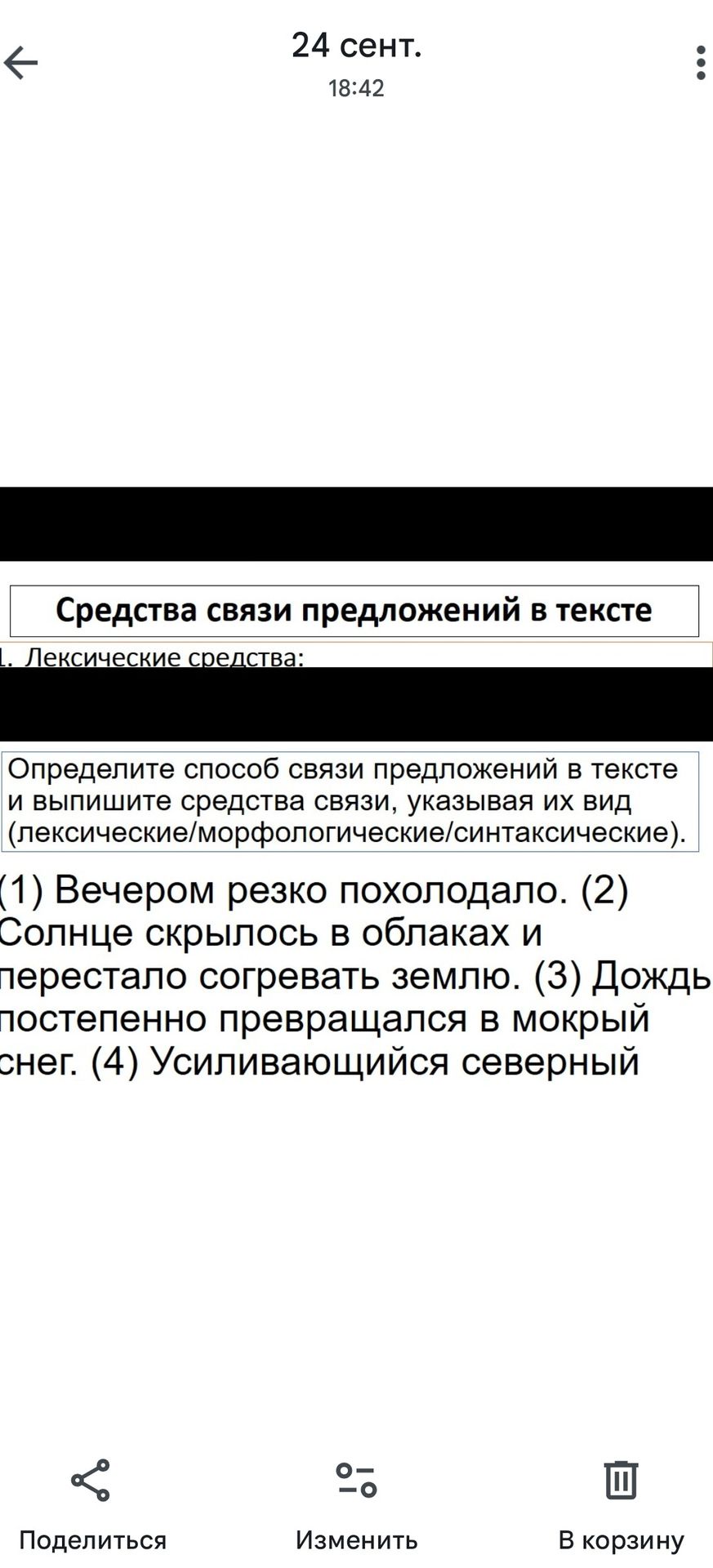 24 сент.
18:42

Средства связи предложений в тексте

1. Лексические средства:

Определите способ связи предложений в тексте и выпишите средства связи, указывая их вид (лексические/морфологические/синтаксические).

(1) Вечером резко похолодало. (2) Солнце скрылось в облаках и перестало согревать землю. (3) Дождь постепенно превращался в мокрый снег. (4) Усиливающийся северный

Поделиться
Изменить
В корзину